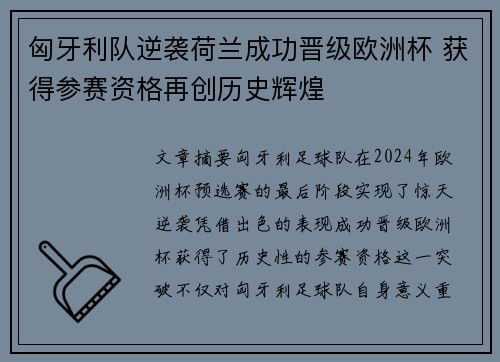 匈牙利队逆袭荷兰成功晋级欧洲杯 获得参赛资格再创历史辉煌

文章摘要匈牙利足球队在2024年欧洲杯预选赛的最后阶段实现了惊天逆袭凭借出色的表现成功晋级欧洲杯获得了历史性的参赛资格这一突破不仅对匈牙利足球队自身意义重